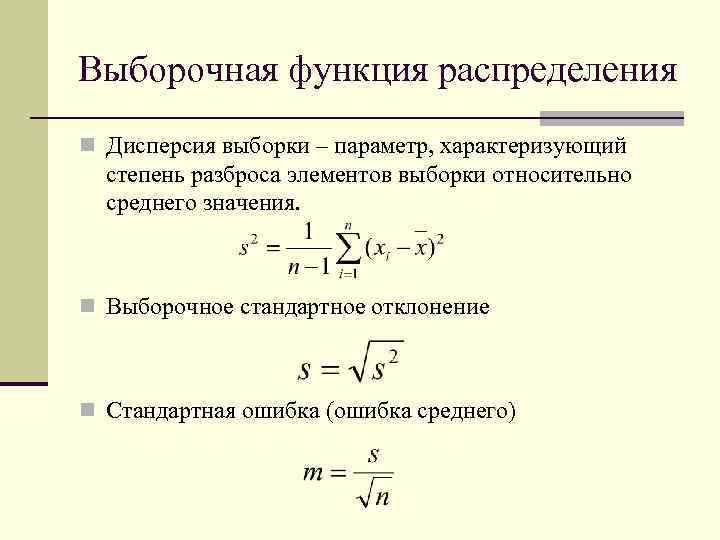 Выборочная функция распределения

Дисперсия выборки – параметр, характеризующий степень разброса элементов выборки относительно среднего значения.

$s^2 = \frac{1}{n-1}\sum_{i=1}^{n}(x_i - \bar{x})^2$

Выборочное стандартное отклонение

$s = \sqrt{s^2}$

Стандартная ошибка (ошибка среднего)

$m = \frac{s}{\sqrt{n}}$